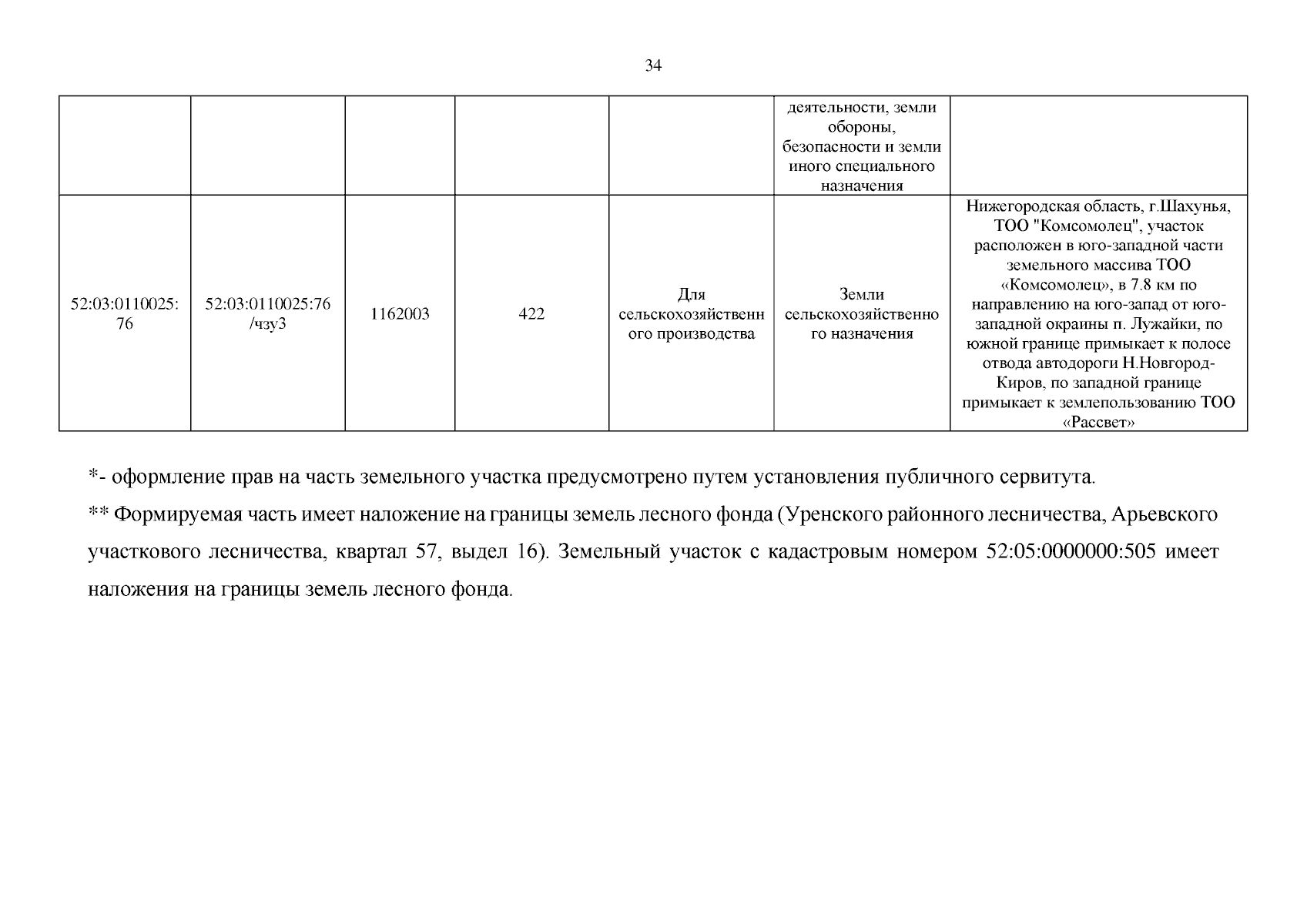 34

| | | | | | | |
|---|---|---|---|---|---|---|
| | | | | | деятельности, земли обороны, безопасности и земли иного специального назначения | |
| 52:03:0110025:76 | 52:03:0110025:76/чзу3 | 1162003 | 422 | Для сельскохозяйственного производства | Земли сельскохозяйственного назначения | Нижегородская область, г.Шахунья, ТОО "Комсомолец", участок расположен в юго-западной части земельного массива ТОО «Комсомолец», в 7.8 км по направлению на юго-запад от юго-западной окраины п. Лужайки, по южной границе примыкает к полосе отвода автодороги Н.Новгород-Киров, по западной границе примыкает к землепользованию ТОО «Рассвет» |

*- оформление прав на часть земельного участка предусмотрено путем установления публичного сервитута.

** Формируемая часть имеет наложение на границы земель лесного фонда (Уренского районного лесничества, Арьевского участкового лесничества, квартал 57, выдел 16). Земельный участок с кадастровым номером 52:05:0000000:505 имеет наложения на границы земель лесного фонда.